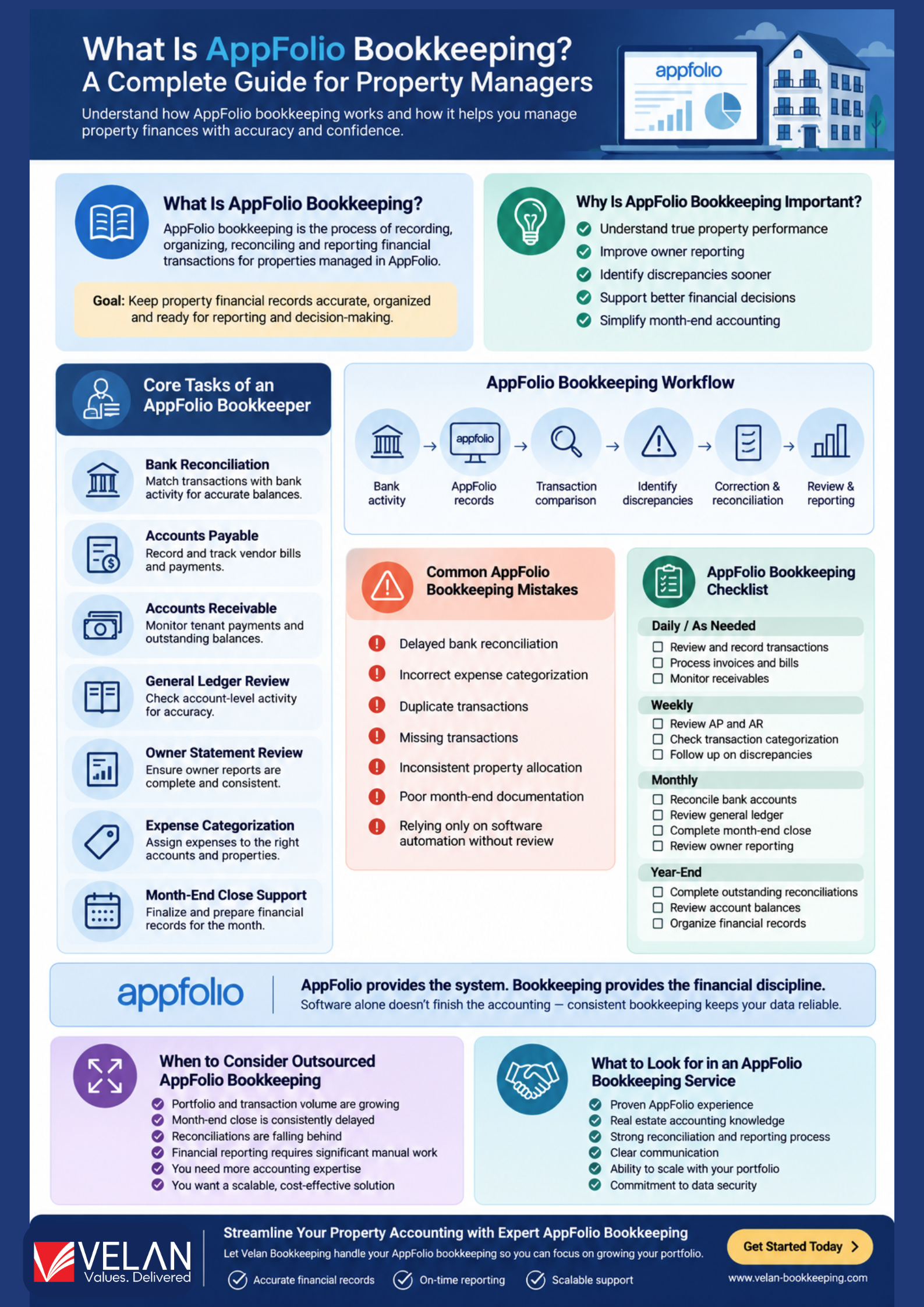 What Is AppFolio Bookkeeping?
A Complete Guide for Property Managers

Understand how AppFolio bookkeeping works and how it helps you manage property finances with accuracy and confidence.

appfolio

What Is AppFolio Bookkeeping?

AppFolio bookkeeping is the process of recording, organizing, reconciling and reporting financial transactions for properties managed in AppFolio.

Goal: Keep property financial records accurate, organized and ready for reporting and decision-making.

Why Is AppFolio Bookkeeping Important?

Understand true property performance
Improve owner reporting
Identify discrepancies sooner
Support better financial decisions
Simplify month-end accounting

Core Tasks of an AppFolio Bookkeeper

Bank Reconciliation
Match transactions with bank activity for accurate balances.

Accounts Payable
Record and track vendor bills and payments.

Accounts Receivable
Monitor tenant payments and outstanding balances.

General Ledger Review
Check account-level activity for accuracy.

Owner Statement Review
Ensure owner reports are complete and consistent.

Expense Categorization
Assign expenses to the right accounts and properties.

Month-End Close Support
Finalize and prepare financial records for the month.

AppFolio Bookkeeping Workflow

Bank activity → appfolio AppFolio records → Transaction comparison → Identify discrepancies → Correction & reconciliation → Review & reporting

Common AppFolio Bookkeeping Mistakes

Delayed bank reconciliation
Incorrect expense categorization
Duplicate transactions
Missing transactions
Inconsistent property allocation
Poor month-end documentation
Relying only on software automation without review

AppFolio Bookkeeping Checklist

Daily / As Needed
Review and record transactions
Process invoices and bills
Monitor receivables

Weekly
Review AP and AR
Check transaction categorization
Follow up on discrepancies

Monthly
Reconcile bank accounts
Review general ledger
Complete month-end close
Review owner reporting

Year-End
Complete outstanding reconciliations
Review account balances
Organize financial records

appfolio

AppFolio provides the system. Bookkeeping provides the financial discipline.
Software alone doesn't finish the accounting — consistent bookkeeping keeps your data reliable.

When to Consider Outsourced AppFolio Bookkeeping

Portfolio and transaction volume are growing
Month-end close is consistently delayed
Reconciliations are falling behind
Financial reporting requires significant manual work
You need more accounting expertise
You want a scalable, cost-effective solution

What to Look for in an AppFolio Bookkeeping Service

Proven AppFolio experience
Real estate accounting knowledge
Strong reconciliation and reporting process
Clear communication
Ability to scale with your portfolio
Commitment to data security

VELAN
Values. Delivered

Streamline Your Property Accounting with Expert AppFolio Bookkeeping
Let Velan Bookkeeping handle your AppFolio bookkeeping so you can focus on growing your portfolio.
Accurate financial records
On-time reporting
Scalable support

Get Started Today
www.velan-bookkeeping.com